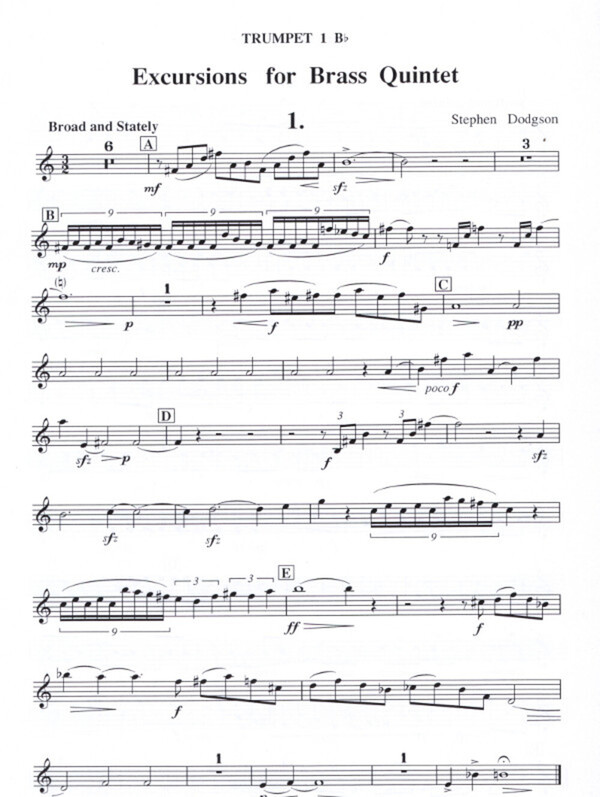 TRUMPET 1 B♭

Excursions for Brass Quintet

Broad and Stately

1.

Stephen Dodgson

6

A

mf

sfz

3

B

9

9

9

mp

cresc.

f

p

1

f

C

pp

poco f

D

sfz

p

3

3

f

sfz

sfz

sfz

9

9

3

3

E

ff

f

f

1

1